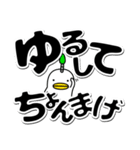 ゆるして
ちょんまげ